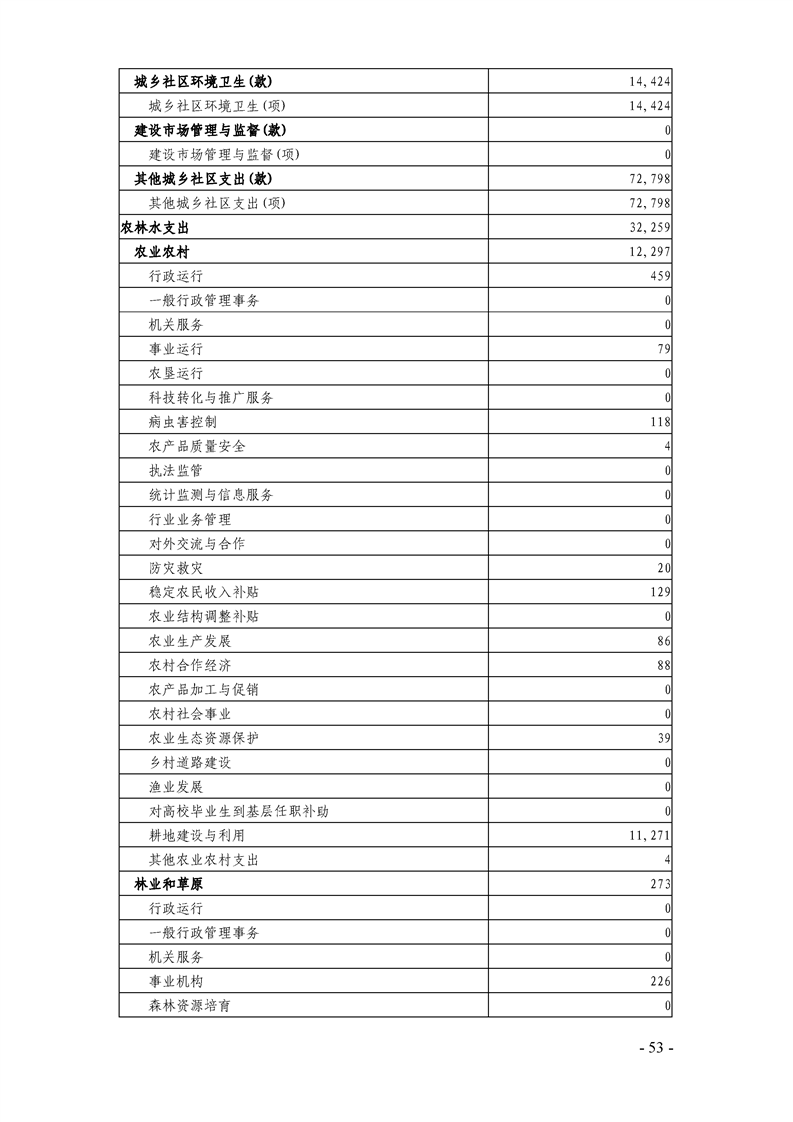 | | |
|---|---|
| 城乡社区环境卫生(款) | 14,424 |
| 城乡社区环境卫生(项) | 14,424 |
| 建设市场管理与监督(款) | 0 |
| 建设市场管理与监督(项) | 0 |
| 其他城乡社区支出(款) | 72,798 |
| 其他城乡社区支出(项) | 72,798 |
| 农林水支出 | 32,259 |
| 农业农村 | 12,297 |
| 行政运行 | 459 |
| 一般行政管理事务 | 0 |
| 机关服务 | 0 |
| 事业运行 | 79 |
| 农垦运行 | 0 |
| 科技转化与推广服务 | 0 |
| 病虫害控制 | 118 |
| 农产品质量安全 | 4 |
| 执法监管 | 0 |
| 统计监测与信息服务 | 0 |
| 行业业务管理 | 0 |
| 对外交流与合作 | 0 |
| 防灾救灾 | 20 |
| 稳定农民收入补贴 | 129 |
| 农业结构调整补贴 | 0 |
| 农业生产发展 | 86 |
| 农村合作经济 | 88 |
| 农产品加工与促销 | 0 |
| 农村社会事业 | 0 |
| 农业生态资源保护 | 39 |
| 乡村道路建设 | 0 |
| 渔业发展 | 0 |
| 对高校毕业生到基层任职补助 | 0 |
| 耕地建设与利用 | 11,271 |
| 其他农业农村支出 | 4 |
| 林业和草原 | 273 |
| 行政运行 | 0 |
| 一般行政管理事务 | 0 |
| 机关服务 | 0 |
| 事业机构 | 226 |
| 森林资源培育 | 0 |

- 53 -